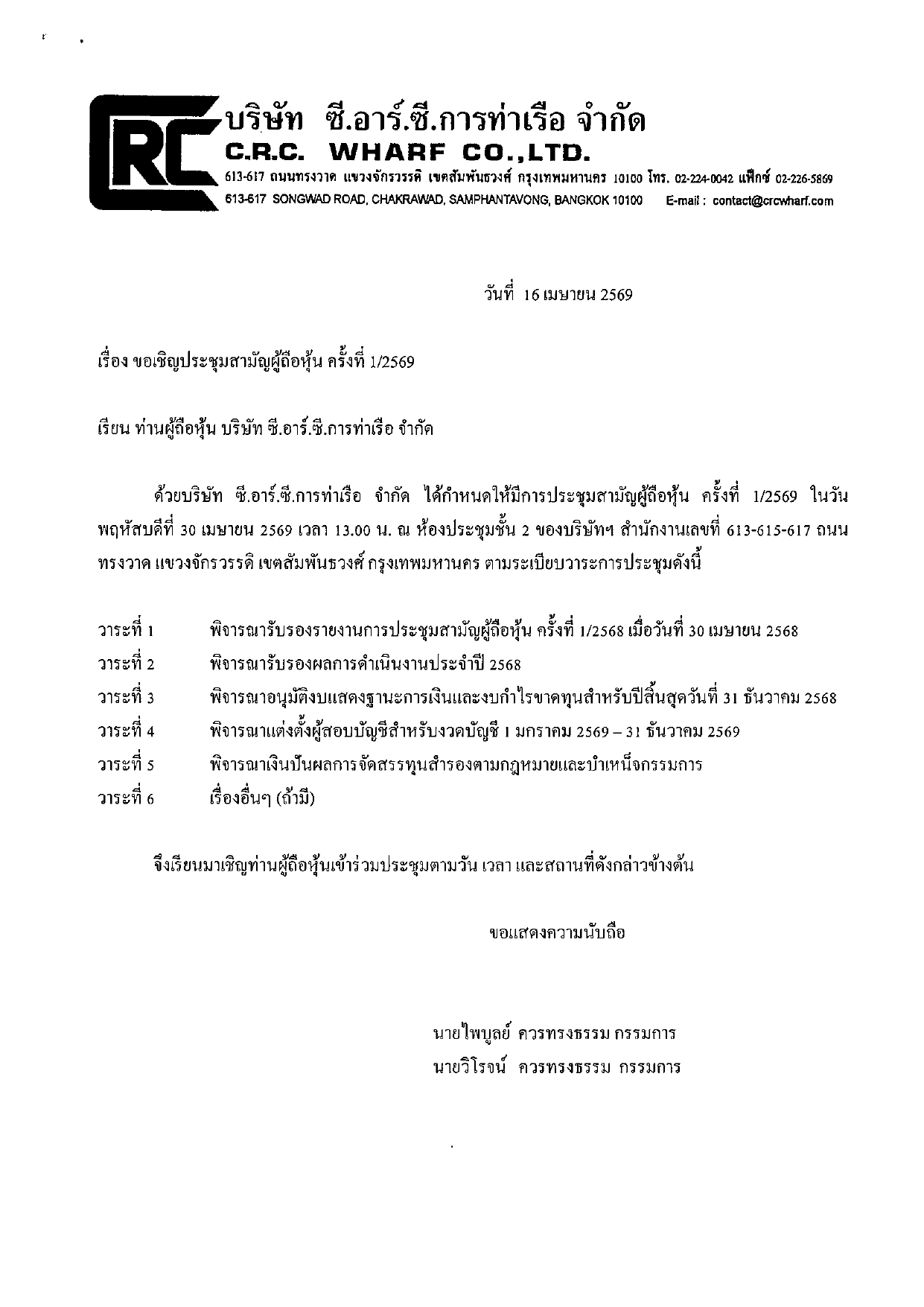 CRC บริษัท ซี.อาร์.ซี.การท่าเรือ จำกัด
C.R.C. WHARF CO.,LTD.
613-617 ถนนทรงวาด แขวงจักรวรรดิ เขตสัมพันธวงศ์ กรุงเทพมหานคร 10100 โทร. 02-224-0042 แฟ็กซ์ 02-226-5869
613-617 SONGWAD ROAD, CHAKRAWAD, SAMPHANTAVONG, BANGKOK 10100 E-mail : contact@crcwharf.com

วันที่ 16 เมษายน 2569

เรื่อง ขอเชิญประชุมสามัญผู้ถือหุ้น ครั้งที่ 1/2569

เรียน ท่านผู้ถือหุ้น บริษัท ซี.อาร์.ซี.การท่าเรือ จำกัด

ด้วยบริษัท ซี.อาร์.ซี.การท่าเรือ จำกัด ได้กำหนดให้มีการประชุมสามัญผู้ถือหุ้น ครั้งที่ 1/2569 ในวันพฤหัสบดีที่ 30 เมษายน 2569 เวลา 13.00 น. ณ ห้องประชุมชั้น 2 ของบริษัทฯ สำนักงานเลขที่ 613-615-617 ถนนทรงวาด แขวงจักรวรรดิ เขตสัมพันธวงศ์ กรุงเทพมหานคร ตามระเบียบวาระการประชุมดังนี้

วาระที่ 1 พิจารณารับรองรายงานการประชุมสามัญผู้ถือหุ้น ครั้งที่ 1/2568 เมื่อวันที่ 30 เมษายน 2568
วาระที่ 2 พิจารณารับรองผลการดำเนินงานประจำปี 2568
วาระที่ 3 พิจารณาอนุมัติงบแสดงฐานะการเงินและงบกำไรขาดทุนสำหรับปีสิ้นสุดวันที่ 31 ธันวาคม 2568
วาระที่ 4 พิจารณาแต่งตั้งผู้สอบบัญชีสำหรับงวดบัญชี 1 มกราคม 2569 – 31 ธันวาคม 2569
วาระที่ 5 พิจารณาเงินปันผลการจัดสรรทุนสำรองตามกฎหมายและบำเหน็จกรรมการ
วาระที่ 6 เรื่องอื่นๆ (ถ้ามี)

จึงเรียนมาเชิญท่านผู้ถือหุ้นเข้าร่วมประชุมตามวัน เวลา และสถานที่ดังกล่าวข้างต้น

ขอแสดงความนับถือ

นายไพบูลย์ ควรทรงธรรม กรรมการ
นายวิโรจน์ ควรทรงธรรม กรรมการ